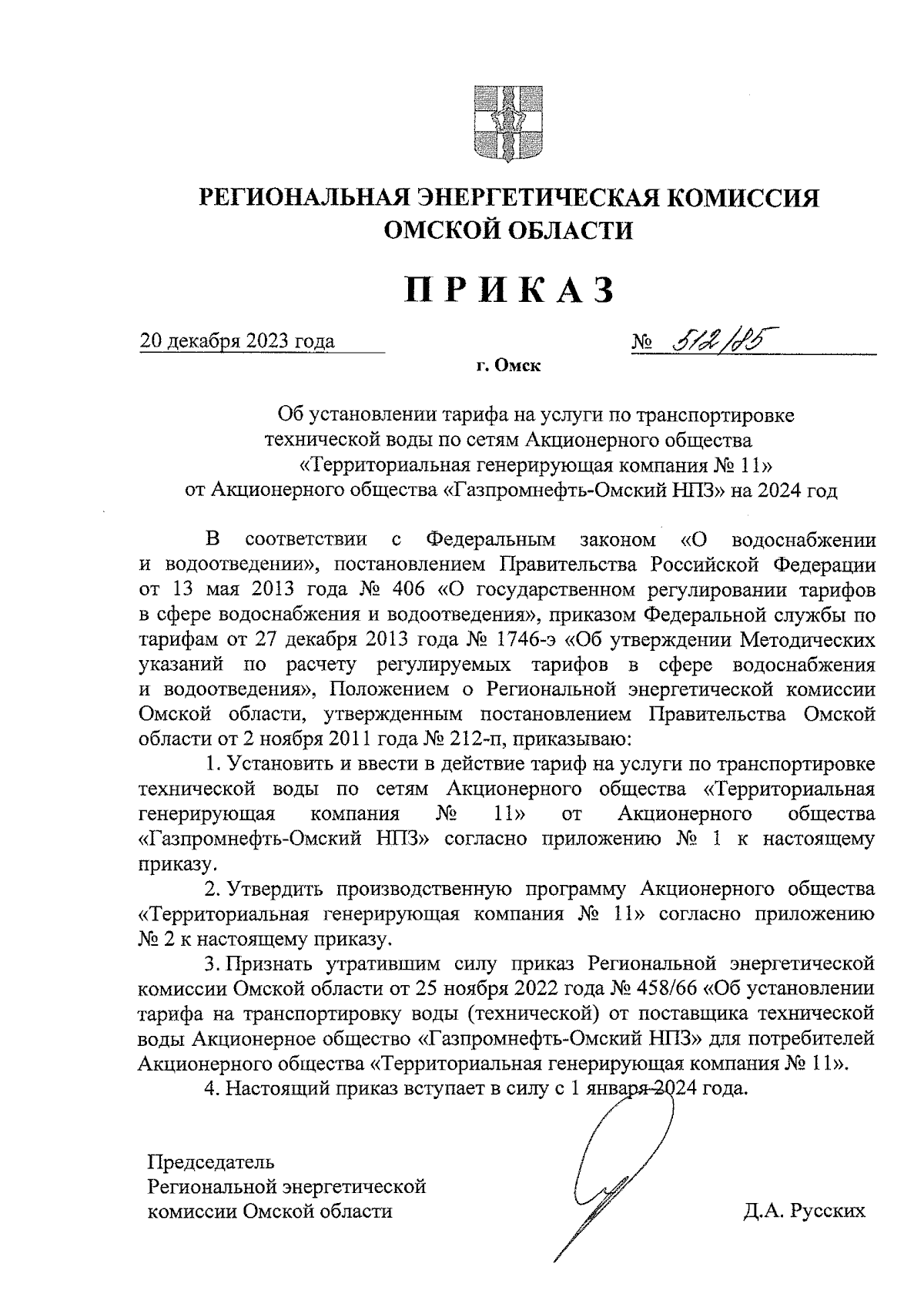 РЕГИОНАЛЬНАЯ ЭНЕРГЕТИЧЕСКАЯ КОМИССИЯ ОМСКОЙ ОБЛАСТИ

ПРИКАЗ

20 декабря 2023 года

№ 512/85

г. Омск

Об установлении тарифа на услуги по транспортировке технической воды по сетям Акционерного общества «Территориальная генерирующая компания № 11» от Акционерного общества «Газпромнефть-Омский НПЗ» на 2024 год

В соответствии с Федеральным законом «О водоснабжении и водоотведении», постановлением Правительства Российской Федерации от 13 мая 2013 года № 406 «О государственном регулировании тарифов в сфере водоснабжения и водоотведения», приказом Федеральной службы по тарифам от 27 декабря 2013 года № 1746-э «Об утверждении Методических указаний по расчету регулируемых тарифов в сфере водоснабжения и водоотведения», Положением о Региональной энергетической комиссии Омской области, утвержденным постановлением Правительства Омской области от 2 ноября 2011 года № 212-п, приказываю:

1. Установить и ввести в действие тариф на услуги по транспортировке технической воды по сетям Акционерного общества «Территориальная генерирующая компания № 11» от Акционерного общества «Газпромнефть-Омский НПЗ» согласно приложению № 1 к настоящему приказу.

2. Утвердить производственную программу Акционерного общества «Территориальная генерирующая компания № 11» согласно приложению № 2 к настоящему приказу.

3. Признать утратившим силу приказ Региональной энергетической комиссии Омской области от 25 ноября 2022 года № 458/66 «Об установлении тарифа на транспортировку воды (технической) от поставщика технической воды Акционерное общество «Газпромнефть-Омский НПЗ» для потребителей Акционерного общества «Территориальная генерирующая компания № 11».

4. Настоящий приказ вступает в силу с 1 января 2024 года.

Председатель
Региональной энергетической
комиссии Омской области

Д.А. Русских